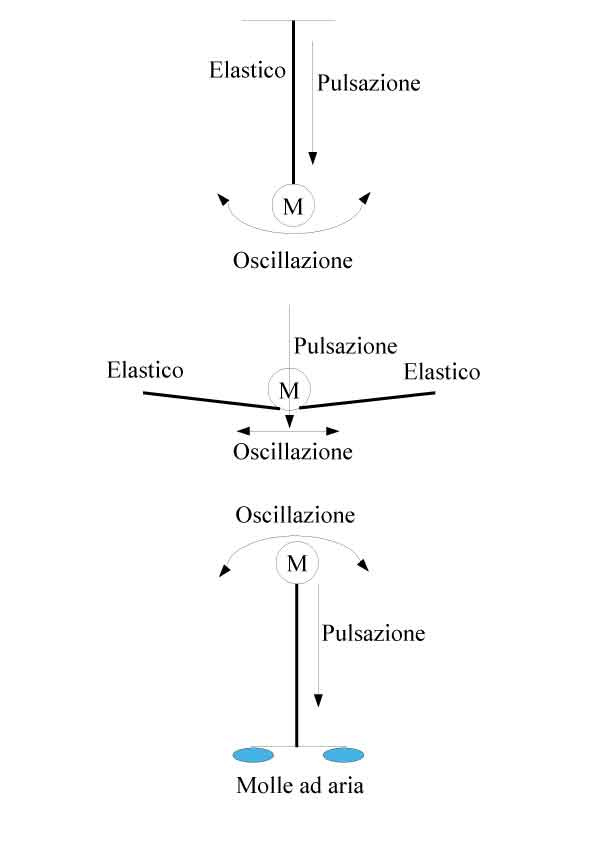 Elastico
Pulsazione
M
Oscillazione

Pulsazione
Elastico
M
Elastico
Oscillazione

Oscillazione
M
Pulsazione
Molle ad aria